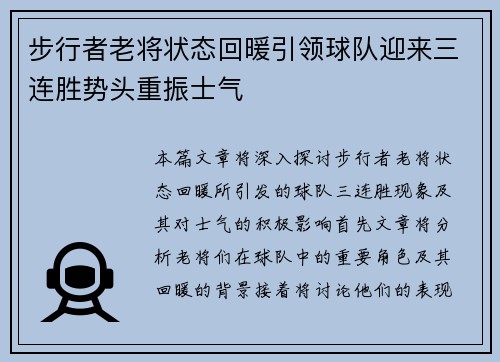 步行者老将状态回暖引领球队迎来三连胜势头重振士气

本篇文章将深入探讨步行者老将状态回暖所引发的球队三连胜现象及其对士气的积极影响首先文章将分析老将们在球队中的重要角色及其回暖的背景接着将讨论他们的表现